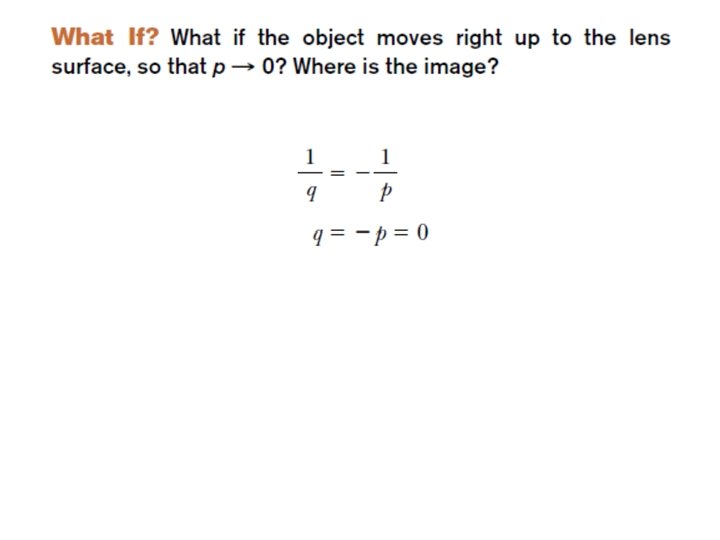 What If? What if the object moves right up to the lens surface, so that $p \rightarrow 0$? Where is the image?

$\frac{1}{q} = -\frac{1}{p}$

$q = -p = 0$